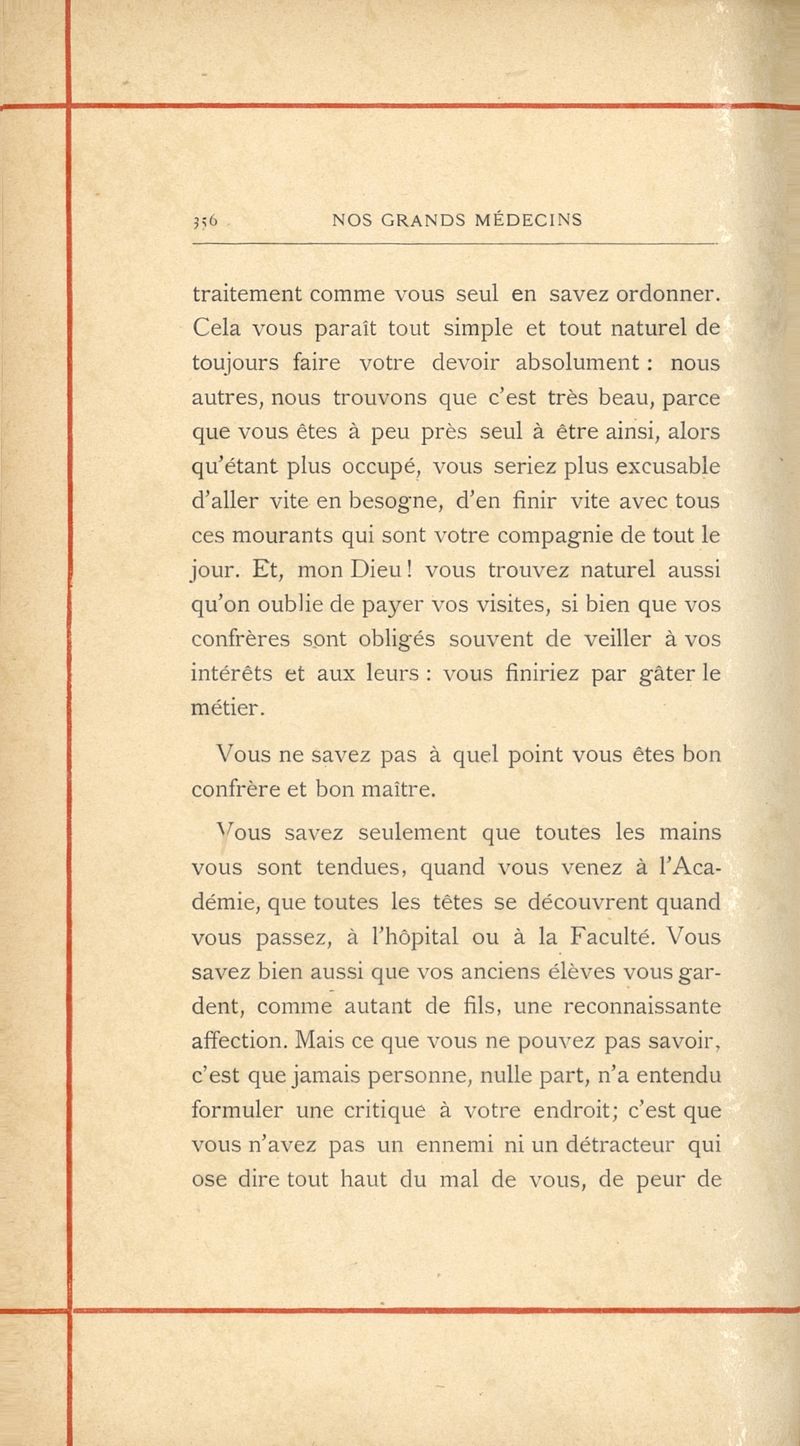 356 NOS GRANDS MÉDECINS

traitement comme vous seul en savez ordonner. Cela vous paraît tout simple et tout naturel de toujours faire votre devoir absolument : nous autres, nous trouvons que c'est très beau, parce que vous êtes à peu près seul à être ainsi, alors qu'étant plus occupé, vous seriez plus excusable d'aller vite en besogne, d'en finir vite avec tous ces mourants qui sont votre compagnie de tout le jour. Et, mon Dieu ! vous trouvez naturel aussi qu'on oublie de payer vos visites, si bien que vos confrères sont obligés souvent de veiller à vos intérêts et aux leurs : vous finiriez par gâter le métier.

Vous ne savez pas à quel point vous êtes bon confrère et bon maître.

Vous savez seulement que toutes les mains vous sont tendues, quand vous venez à l'Académie, que toutes les têtes se découvrent quand vous passez, à l'hôpital ou à la Faculté. Vous savez bien aussi que vos anciens élèves vous gardent, comme autant de fils, une reconnaissante affection. Mais ce que vous ne pouvez pas savoir, c'est que jamais personne, nulle part, n'a entendu formuler une critique à votre endroit; c'est que vous n'avez pas un ennemi ni un détracteur qui ose dire tout haut du mal de vous, de peur de